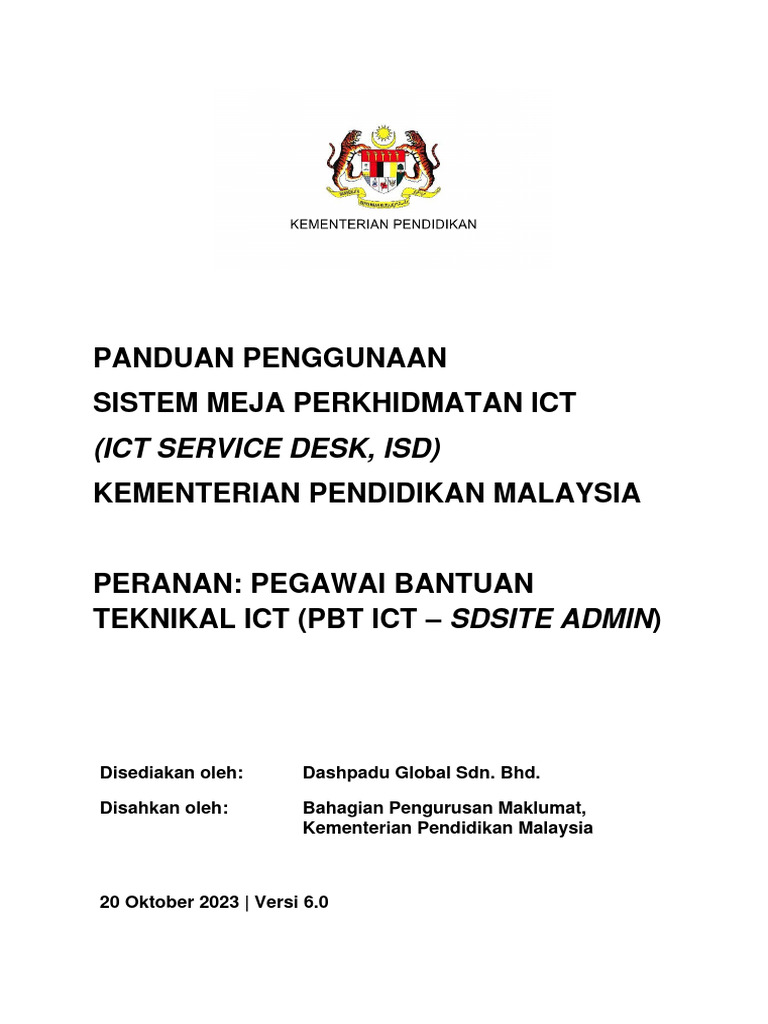 KEMENTERIAN PENDIDIKAN

PANDUAN PENGGUNAAN
SISTEM MEJA PERKHIDMATAN ICT
(ICT SERVICE DESK, ISD)
KEMENTERIAN PENDIDIKAN MALAYSIA

PERANAN: PEGAWAI BANTUAN TEKNIKAL ICT (PBT ICT – SDSITE ADMIN)

Disediakan oleh: Dashpadu Global Sdn. Bhd.

Disahkan oleh: Bahagian Pengurusan Maklumat, Kementerian Pendidikan Malaysia

20 Oktober 2023 | Versi 6.0